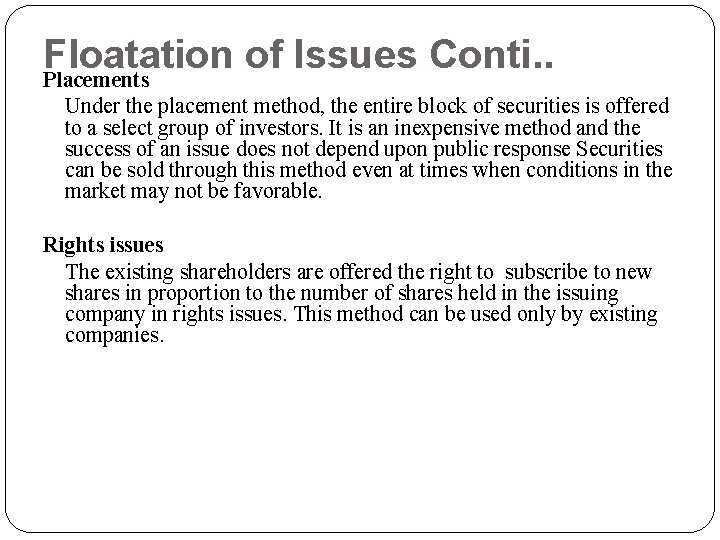 Floatation of Issues Conti..

Placements

Under the placement method, the entire block of securities is offered to a select group of investors. It is an inexpensive method and the success of an issue does not depend upon public response Securities can be sold through this method even at times when conditions in the market may not be favorable.

Rights issues

The existing shareholders are offered the right to subscribe to new shares in proportion to the number of shares held in the issuing company in rights issues. This method can be used only by existing companies.